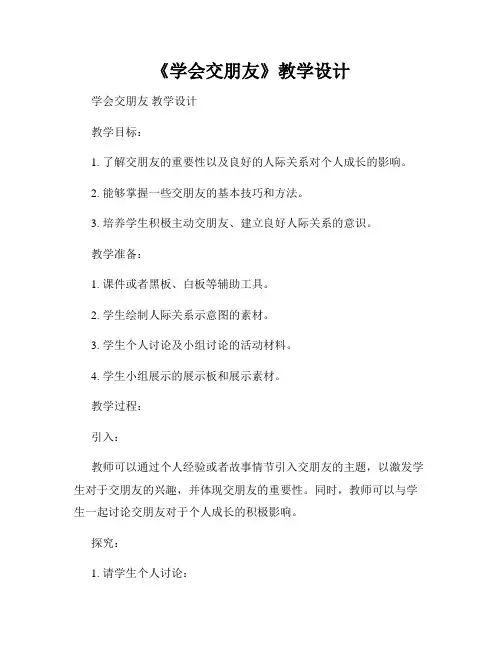 《学会交朋友》教学设计

学会交朋友 教学设计

教学目标：

1. 了解交朋友的重要性以及良好的人际关系对个人成长的影响。

2. 能够掌握一些交朋友的基本技巧和方法。

3. 培养学生积极主动交朋友、建立良好人际关系的意识。

教学准备：

1. 课件或者黑板、白板等辅助工具。

2. 学生绘制人际关系示意图的素材。

3. 学生个人讨论及小组讨论的活动材料。

4. 学生小组展示的展示板和展示素材。

教学过程：

引入：

教师可以通过个人经验或者故事情节引入交朋友的主题，以激发学生对于交朋友的兴趣，并体现交朋友的重要性。同时，教师可以与学生一起讨论交朋友对于个人成长的积极影响。

探究：

1. 请学生个人讨论：